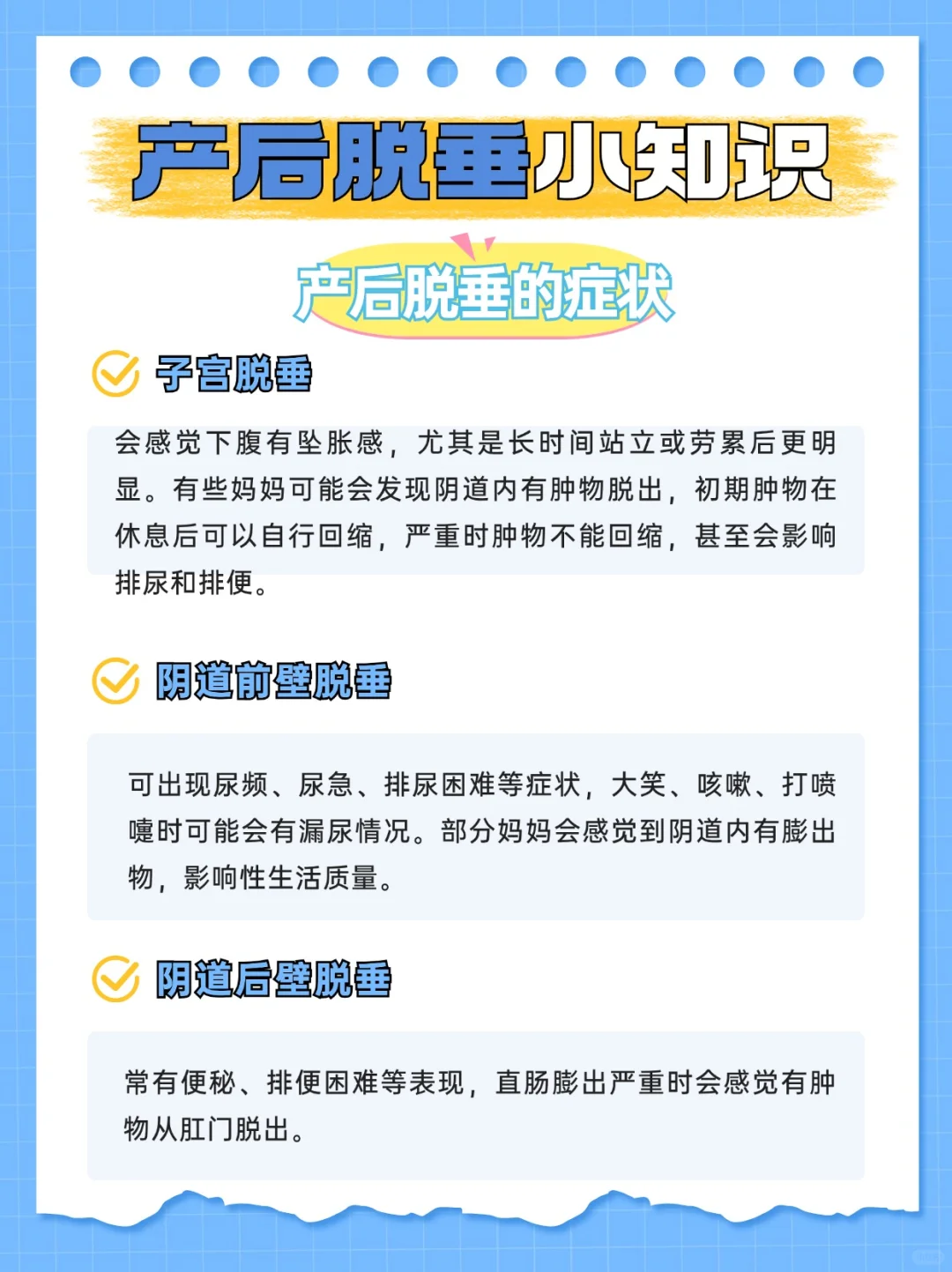 产后脱垂小知识

产后脱垂的症状

子宫脱垂

会感觉下腹有坠胀感，尤其是长时间站立或劳累后更明显。有些妈妈可能会发现阴道内有肿物脱出，初期肿物在休息后可以自行回缩，严重时肿物不能回缩，甚至会影响排尿和排便。

阴道前壁脱垂

可出现尿频、尿急、排尿困难等症状，大笑、咳嗽、打喷嚏时可能会有漏尿情况。部分妈妈会感觉到阴道内有膨出物，影响性生活质量。

阴道后壁脱垂

常有便秘、排便困难等表现，直肠膨出严重时会感觉有肿物从肛门脱出。